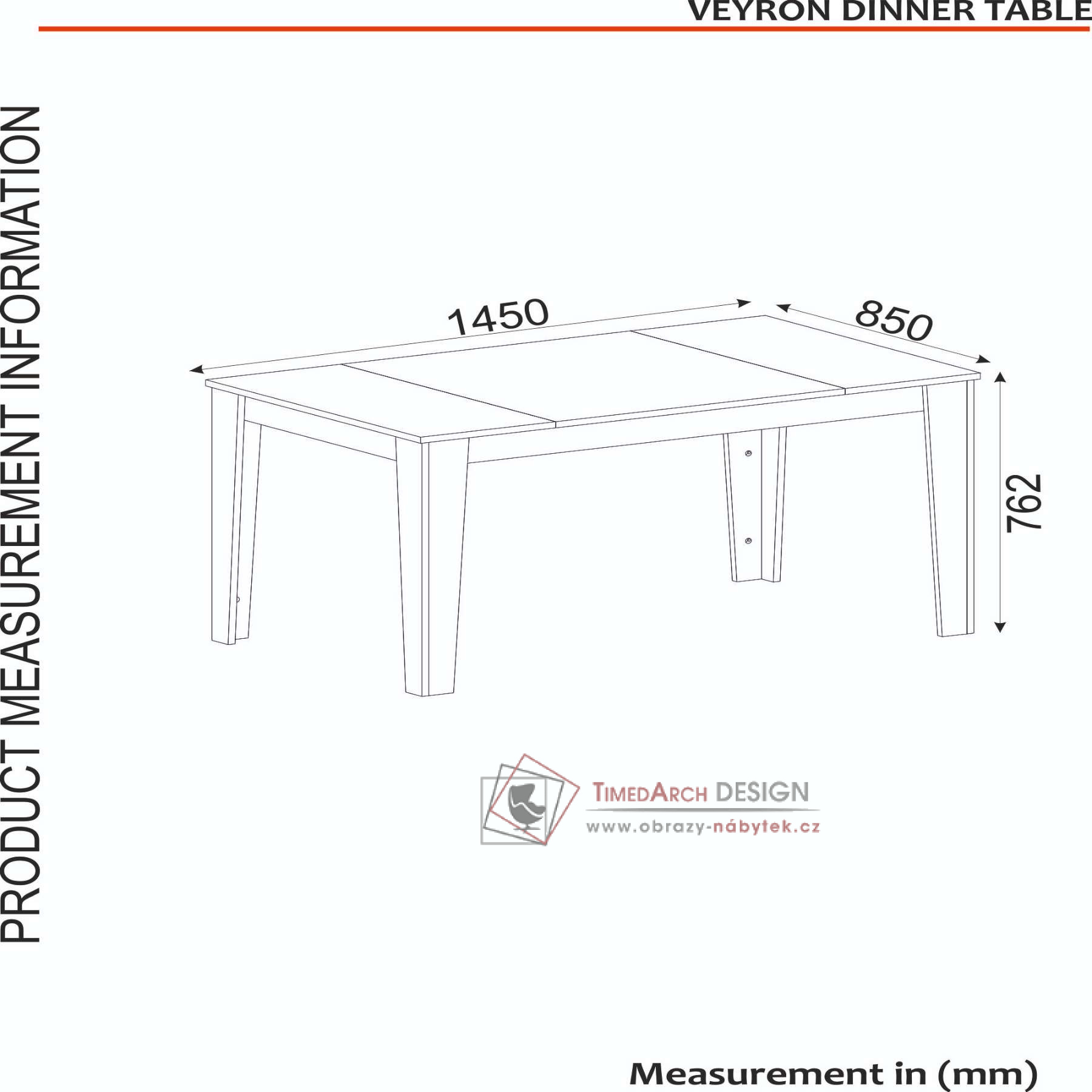 VEYRON DINNER TABLE

PRODUCT MEASUREMENT INFORMATION

1450

850

762

TIMEDARCH DESIGN
www.obrazy-nábytek.cz

Measurement in (mm)